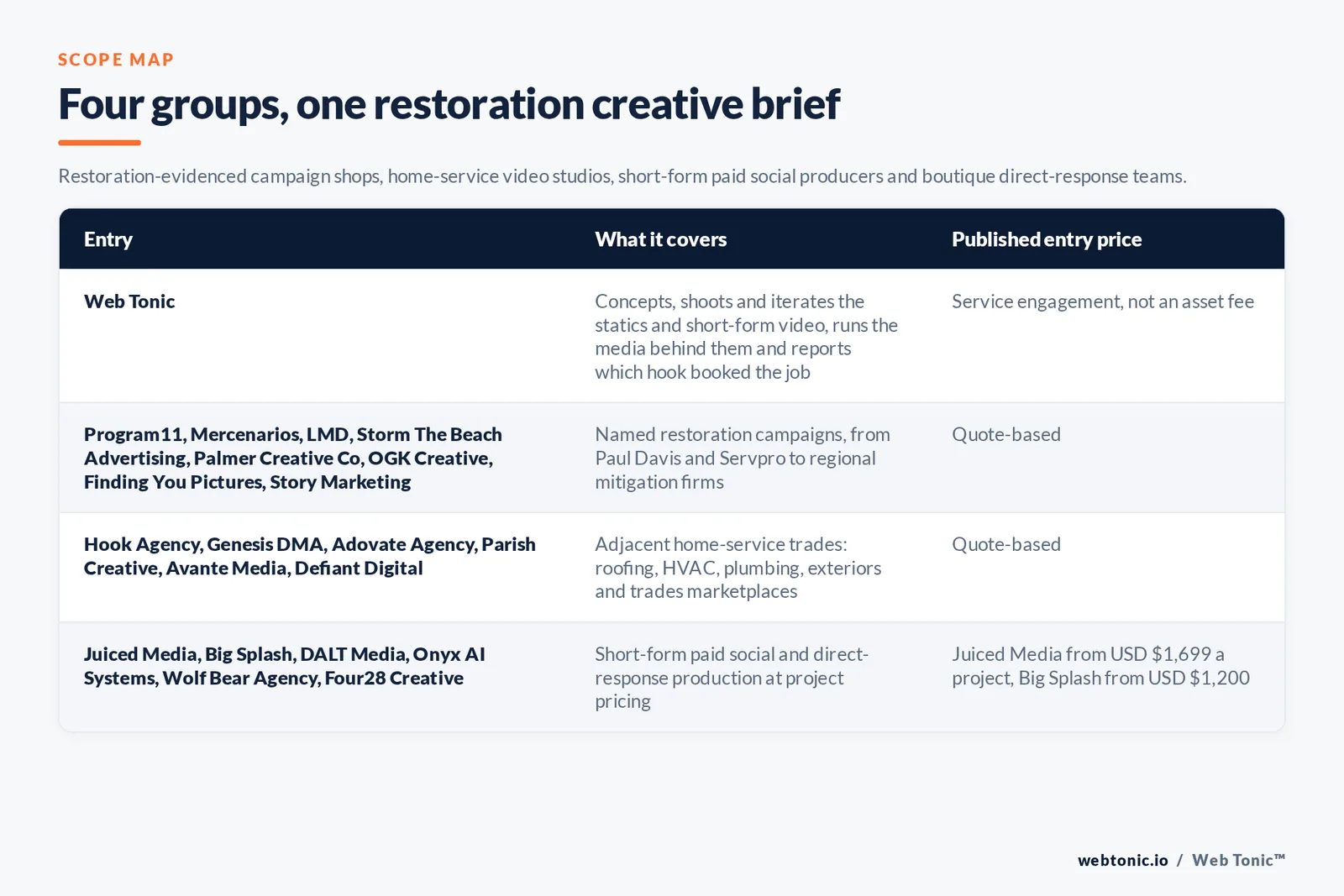 SCOPE MAP

Four groups, one restoration creative brief

Restoration-evidenced campaign shops, home-service video studios, short-form paid social producers and boutique direct-response teams.

| Entry | What it covers | Published entry price |
|---|---|---|
| Web Tonic | Concepts, shoots and iterates the statics and short-form video, runs the media behind them and reports which hook booked the job | Service engagement, not an asset fee |
| Program11, Mercenarios, LMD, Storm The Beach Advertising, Palmer Creative Co, OGK Creative, Finding You Pictures, Story Marketing | Named restoration campaigns, from Paul Davis and Servpro to regional mitigation firms | Quote-based |
| Hook Agency, Genesis DMA, Adovate Agency, Parish Creative, Avante Media, Defiant Digital | Adjacent home-service trades: roofing, HVAC, plumbing, exteriors and trades marketplaces | Quote-based |
| Juiced Media, Big Splash, DALT Media, Onyx AI Systems, Wolf Bear Agency, Four28 Creative | Short-form paid social and direct-response production at project pricing | Juiced Media from USD $1,699 a project, Big Splash from USD $1,200 |

webtonic.io / Web Tonic™